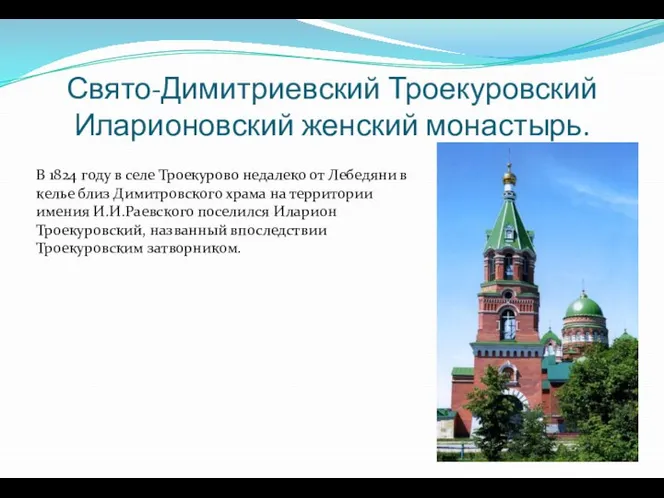 Свято-Димитриевский Троекуровский Иларионовский женский монастырь.

В 1824 году в селе Троекурово недалеко от Лебедяни в келье близ Димитровского храма на территории имения И.И.Раевского поселился Иларион Троекуровский, названный впоследствии Троекуровским затворником.